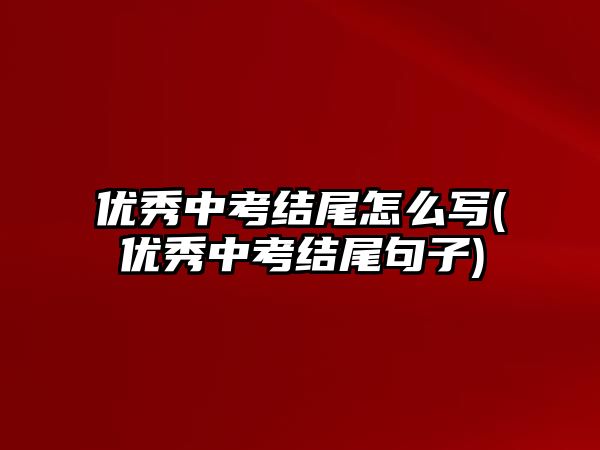 优秀中考结尾怎么写(优秀中考结尾句子)